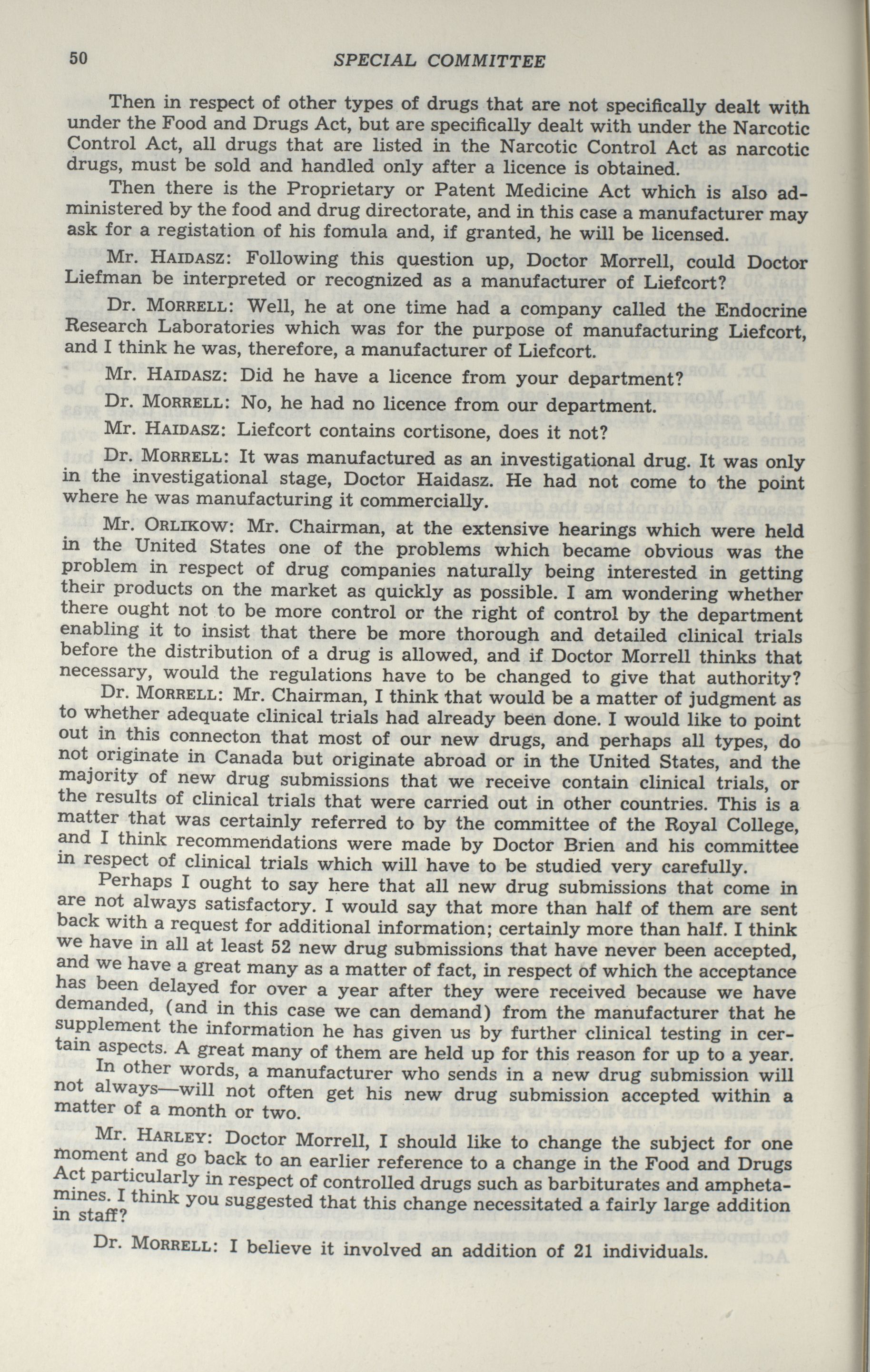 50 SPECIAL COMMITTEE

Then in respect of other types of drugs that are not specifically dealt with under the Food and Drugs Act, but are specifically dealt with under the Narcotic Control Act, all drugs that are listed in the Narcotic Control Act as narcotic drugs, must be sold and handled only after a licence is obtained.

Then there is the Proprietary or Patent Medicine Act which is also administered by the food and drug directorate, and in this case a manufacturer may ask for a registation of his fomula and, if granted, he will be licensed.

Mr. HAIDASZ: Following this question up, Doctor Morrell, could Doctor Liefman be interpreted or recognized as a manufacturer of Liefcort?

Dr. MORRELL: Well, he at one time had a company called the Endocrine Research Laboratories which was for the purpose of manufacturing Liefcort, and I think he was, therefore, a manufacturer of Liefcort.

Mr. HAIDASZ: Did he have a licence from your department?

Dr. MORRELL: No, he had no licence from our department.

Mr. HAIDASZ: Liefcort contains cortisone, does it not?

Dr. MORRELL: It was manufactured as an investigational drug. It was only in the investigational stage, Doctor Haidasz. He had not come to the point where he was manufacturing it commercially.

Mr. ORLIKOW: Mr. Chairman, at the extensive hearings which were held in the United States one of the problems which became obvious was the problem in respect of drug companies naturally being interested in getting their products on the market as quickly as possible. I am wondering whether there ought not to be more control or the right of control by the department enabling it to insist that there be more thorough and detailed clinical trials before the distribution of a drug is allowed, and if Doctor Morrell thinks that necessary, would the regulations have to be changed to give that authority?

Dr. MORRELL: Mr. Chairman, I think that would be a matter of judgment as to whether adequate clinical trials had already been done. I would like to point out in this connecton that most of our new drugs, and perhaps all types, do not originate in Canada but originate abroad or in the United States, and the majority of new drug submissions that we receive contain clinical trials, or the results of clinical trials that were carried out in other countries. This is a matter that was certainly referred to by the committee of the Royal College, and I think recommendations were made by Doctor Brien and his committee in respect of clinical trials which will have to be studied very carefully.

Perhaps I ought to say here that all new drug submissions that come in are not always satisfactory. I would say that more than half of them are sent back with a request for additional information; certainly more than half. I think we have in all at least 52 new drug submissions that have never been accepted, and we have a great many as a matter of fact, in respect of which the acceptance has been delayed for over a year after they were received because we have demanded, (and in this case we can demand) from the manufacturer that he supplement the information he has given us by further clinical testing in certain aspects. A great many of them are held up for this reason for up to a year.

In other words, a manufacturer who sends in a new drug submission will not always—will not often get his new drug submission accepted within a matter of a month or two.

Mr. HARLEY: Doctor Morrell, I should like to change the subject for one moment and go back to an earlier reference to a change in the Food and Drugs Act particularly in respect of controlled drugs such as barbiturates and amphetamines. I think you suggested that this change necessitated a fairly large addition in staff?

Dr. MORRELL: I believe it involved an addition of 21 individuals.